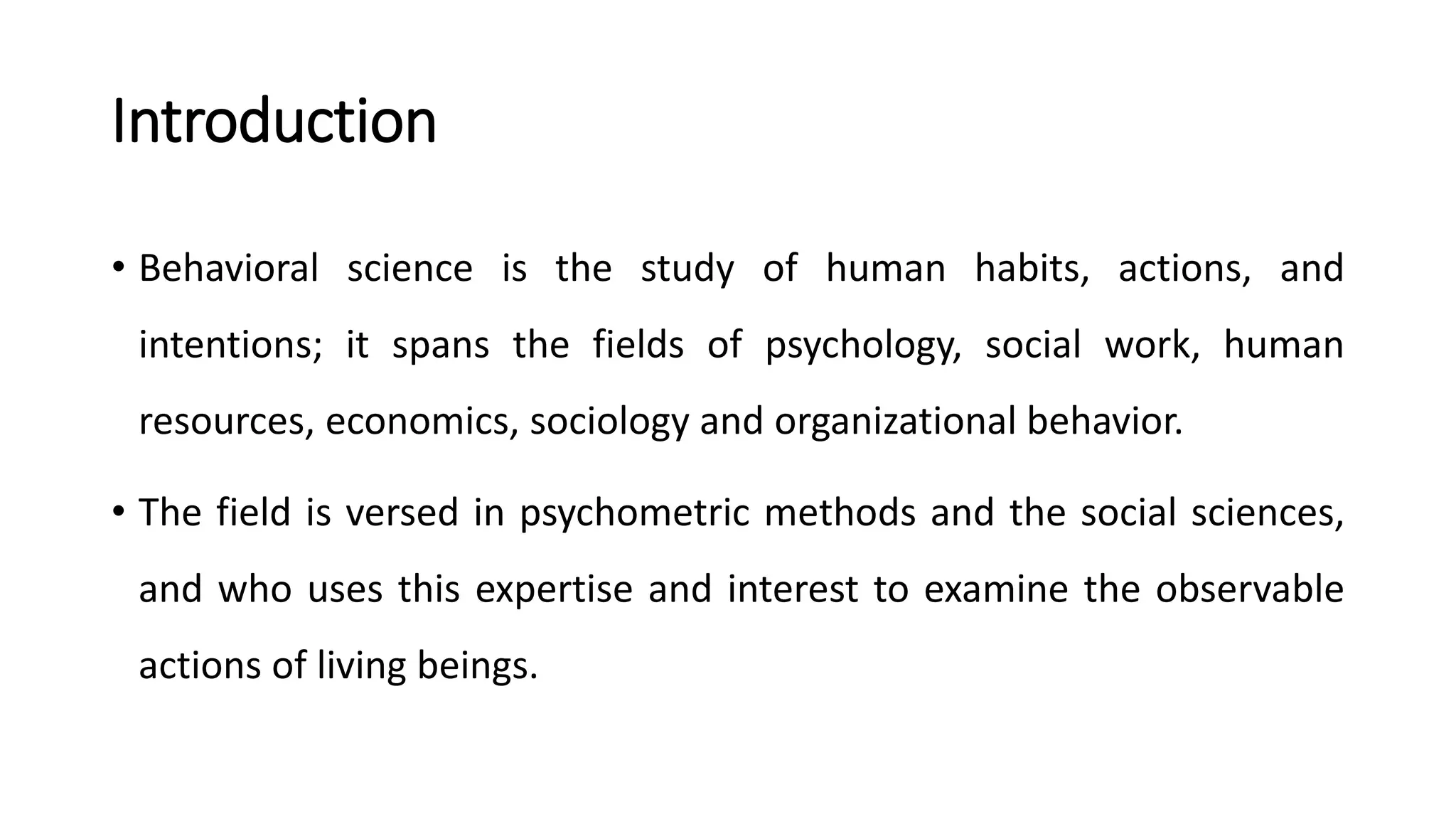 Introduction

• Behavioral science is the study of human habits, actions, and intentions; it spans the fields of psychology, social work, human resources, economics, sociology and organizational behavior.

• The field is versed in psychometric methods and the social sciences, and who uses this expertise and interest to examine the observable actions of living beings.